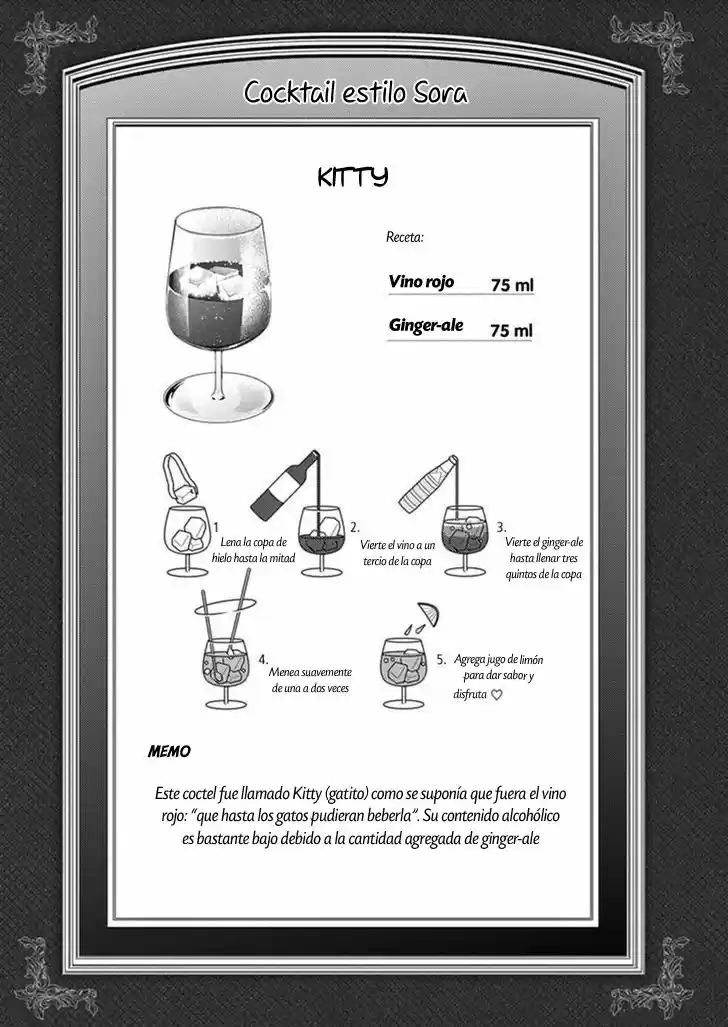 Cocktail estilo Sora

KITTY

Receta:

Vino rojo 75 ml

Ginger-ale 75 ml

1 Lena la copa de hielo hasta la mitad

2. Vierte el vino a un tercio de la copa

3. Vierte el ginger-ale hasta llenar tres quintos de la copa

4. Menea suavemente de una a dos veces

5. Agrega jugo de limón para dar sabor y disfruta ♡

MEMO

Este coctel fue llamado Kitty (gatito) como se suponía que fuera el vino rojo: "que hasta los gatos pudieran beberla". Su contenido alcohólico es bastante bajo debido a la cantidad agregada de ginger-ale